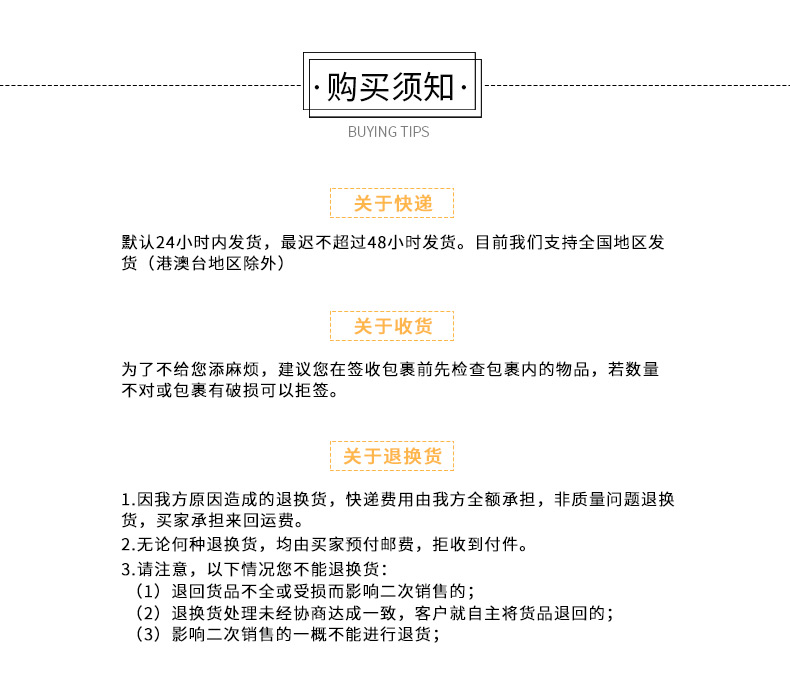 ·购买须知·

BUYING TIPS

关于快递

默认24小时内发货，最迟不超过48小时发货。目前我们支持全国地区发货（港澳台地区除外）

关于收货

为了不给您添麻烦，建议您在签收包裹前先检查包裹内的物品，若数量不对或包裹有破损可以拒签。

关于退换货

1.因我方原因造成的退换货，快递费用由我方全额承担，非质量问题退换货，买家承担来回运费。

2.无论何种退换货，均由买家预付邮费，拒收到付件。

3.请注意，以下情况您不能退换货：
（1）退回货品不全或受损而影响二次销售的；
（2）退换货处理未经协商达成一致，客户就自主将货品退回的；
（3）影响二次销售的一概不能进行退货；